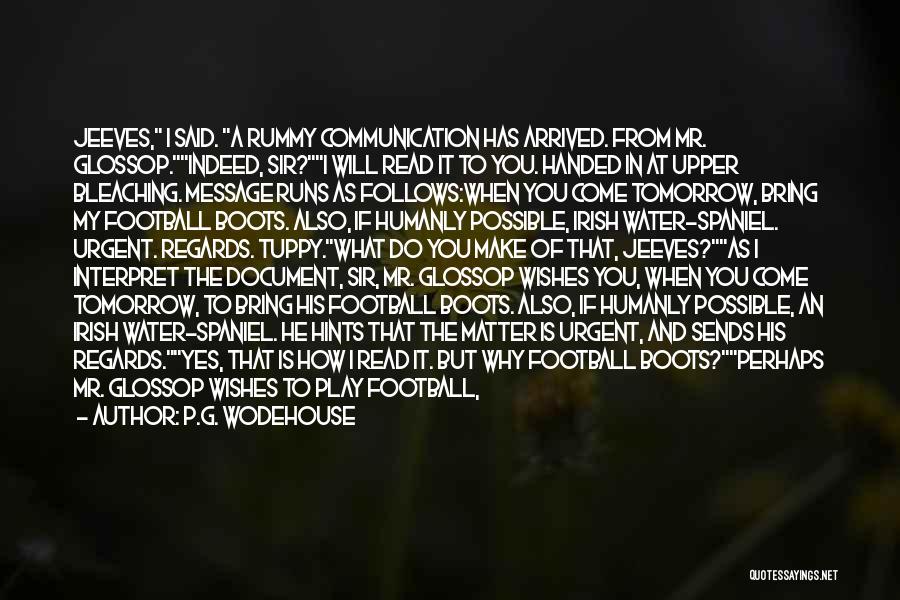 JEEVES," I SAID. "A RUMMY COMMUNICATION HAS ARRIVED. FROM MR. GLOSSOP.""INDEED, SIR?""I WILL READ IT TO YOU. HANDED IN AT UPPER BLEACHING. MESSAGE RUNS AS FOLLOWS:WHEN YOU COME TOMORROW, BRING MY FOOTBALL BOOTS. ALSO, IF HUMANLY POSSIBLE, IRISH WATER-SPANIEL. URGENT. REGARDS. TUPPY."WHAT DO YOU MAKE OF THAT, JEEVES?""AS I INTERPRET THE DOCUMENT, SIR, MR. GLOSSOP WISHES YOU, WHEN YOU COME TOMORROW, TO BRING HIS FOOTBALL BOOTS. ALSO, IF HUMANLY POSSIBLE, AN IRISH WATER-SPANIEL. HE HINTS THAT THE MATTER IS URGENT, AND SENDS HIS REGARDS.""YES, THAT IS HOW I READ IT. BUT WHY FOOTBALL BOOTS?""PERHAPS MR. GLOSSOP WISHES TO PLAY FOOTBALL,

- AUTHOR: P.G. WODEHOUSE

QUOTESSAYINGS.NET